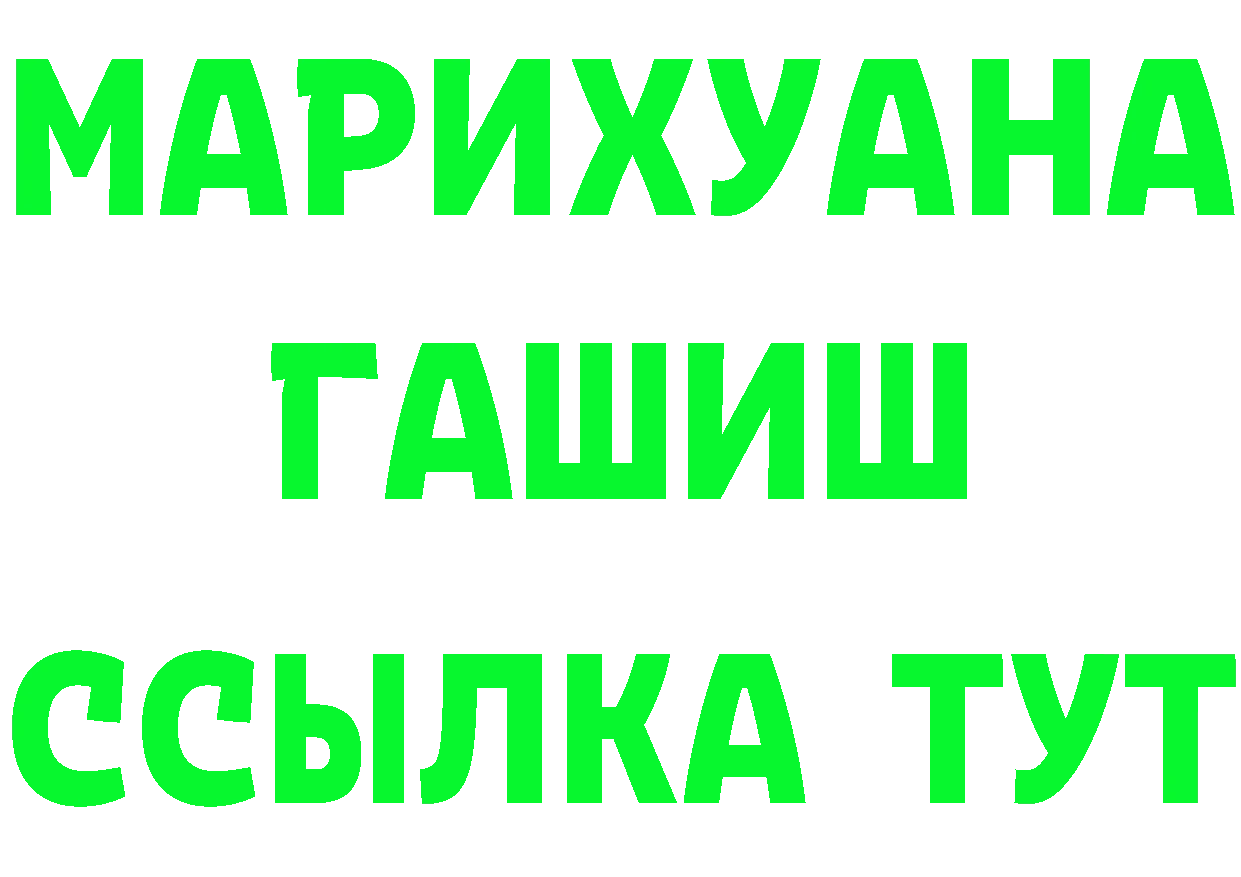 МАРИХУАНА
ГАШИШ
ССЫЛКА ТУТ